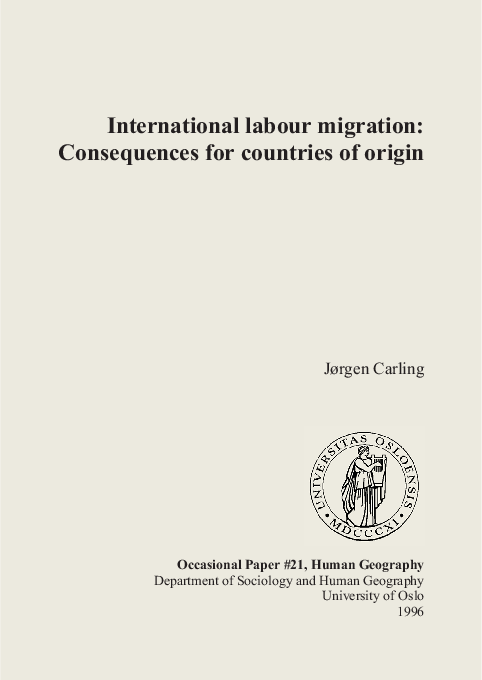 International labour migration: Consequences for countries of origin

Jørgen Carling

UNIVERSITAS OSLOENSIS
MDCCCXI

Occasional Paper #21, Human Geography
Department of Sociology and Human Geography
University of Oslo
1996